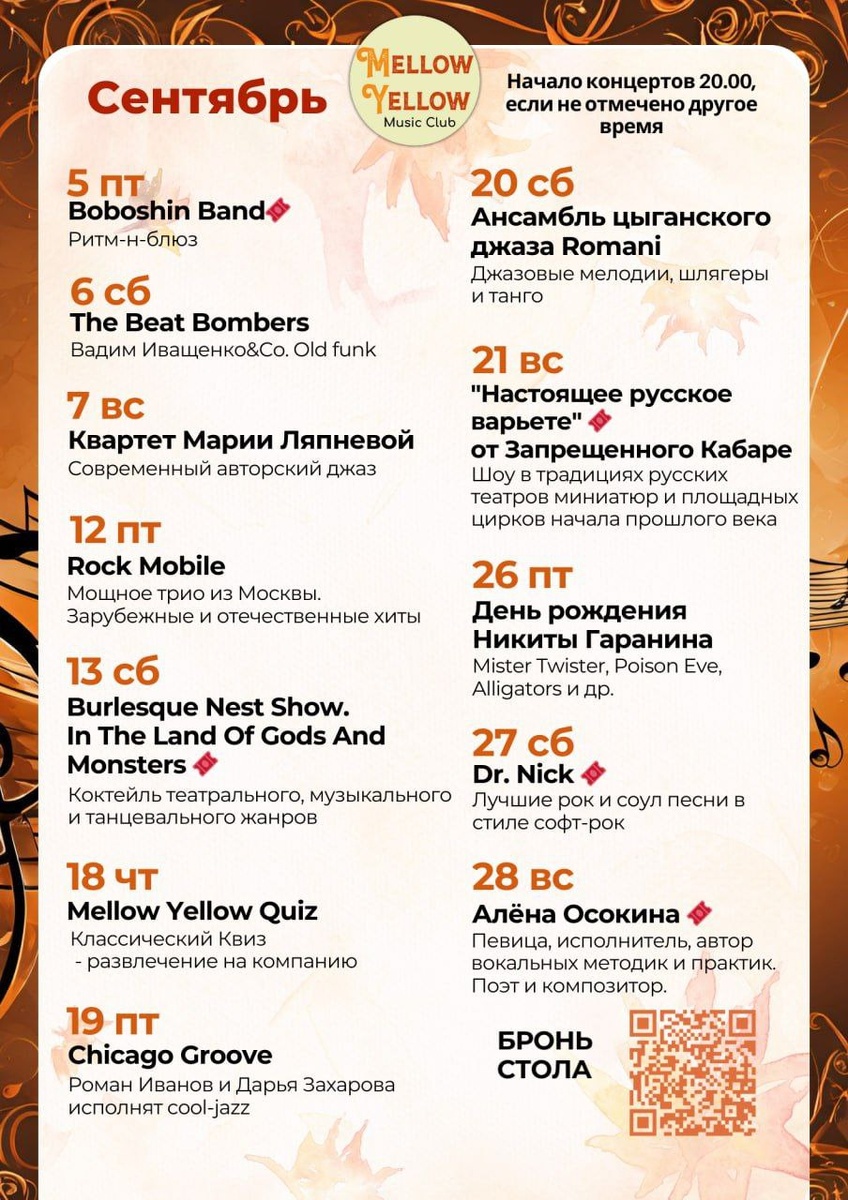 Сентябрь

MELLOW YELLOW
Music Club

Начало концертов 20.00, если не отмечено другое время

5 пт
Boboshin Band
Ритм-н-блюз

6 сб
The Beat Bombers
Вадим Иващенко&Co. Old funk

7 вс
Квартет Марии Ляпневой
Современный авторский джаз

12 пт
Rock Mobile
Мощное трио из Москвы. Зарубежные и отечественные хиты

13 сб
Burlesque Nest Show. In The Land Of Gods And Monsters
Коктейль театрального, музыкального и танцевального жанров

18 чт
Mellow Yellow Quiz
Классический Квиз - развлечение на компанию

19 пт
Chicago Groove
Роман Иванов и Дарья Захарова исполнят cool-jazz

20 сб
Ансамбль цыганского джаза Romani
Джазовые мелодии, шлягеры и танго

21 вс
"Настоящее русское варьете" от Запрещенного Кабаре
Шоу в традициях русских театров миниатюр и площадных цирков начала прошлого века

26 пт
День рождения Никиты Гаранина
Mister Twister, Poison Eve, Alligators и др.

27 сб
Dr. Nick
Лучшие рок и соул песни в стиле софт-рок

28 вс
Алёна Осокина
Певица, исполнитель, автор вокальных методик и практик. Поэт и композитор.

БРОНЬ СТОЛА